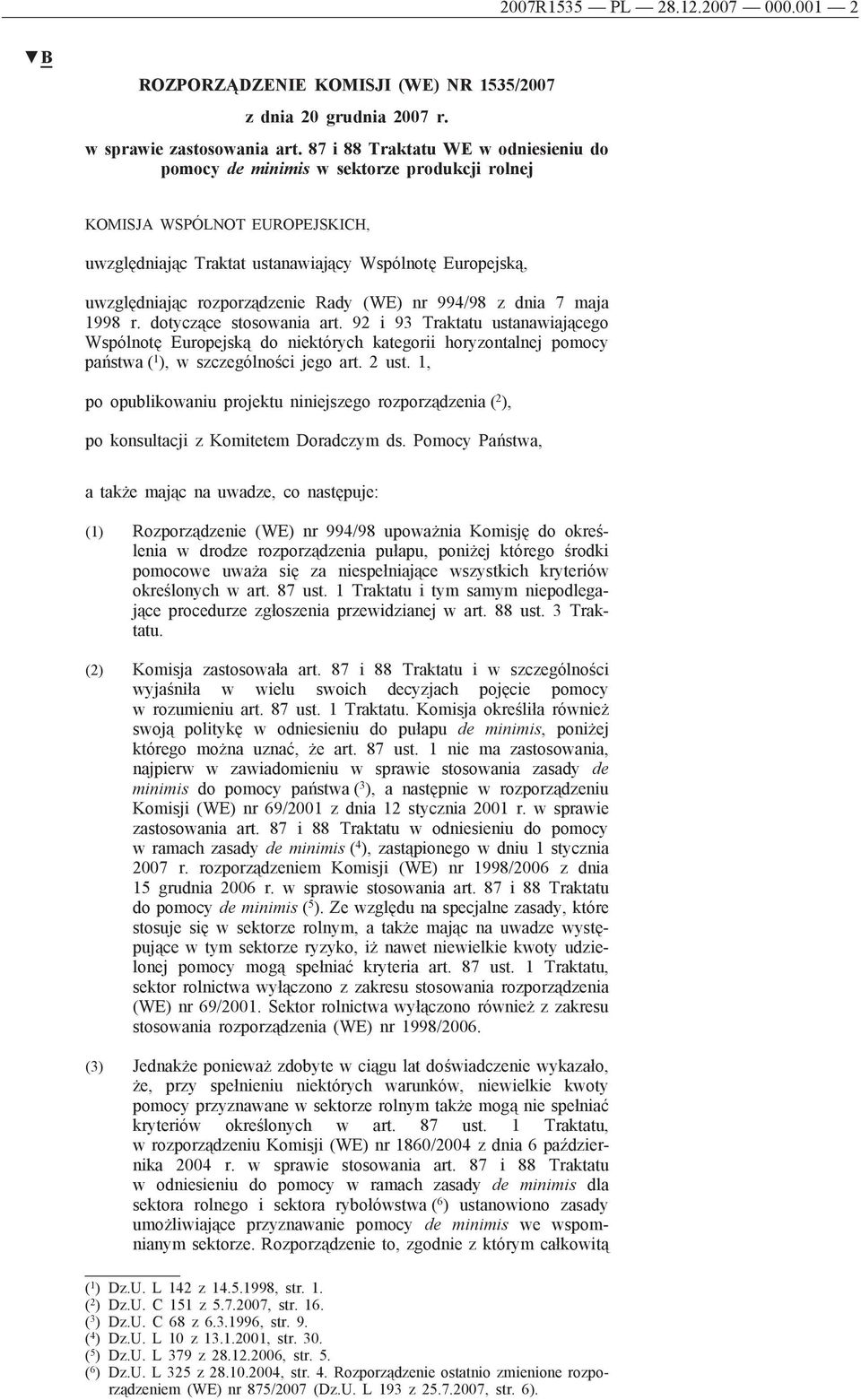 2007R1535 — PL — 28.12.2007 — 000.001 — 2

▼B

ROZPORZĄDZENIE KOMISJI (WE) NR 1535/2007

z dnia 20 grudnia 2007 r.

w sprawie zastosowania art. 87 i 88 Traktatu WE w odniesieniu do pomocy de minimis w sektorze produkcji rolnej

KOMISJA WSPÓLNOT EUROPEJSKICH,

uwzględniając Traktat ustanawiający Wspólnotę Europejską,

uwzględniając rozporządzenie Rady (WE) nr 994/98 z dnia 7 maja 1998 r. dotyczące stosowania art. 92 i 93 Traktatu ustanawiającego Wspólnotę Europejską do niektórych kategorii horyzontalnej pomocy państwa ($^1$), w szczególności jego art. 2 ust. 1,

po opublikowaniu projektu niniejszego rozporządzenia ($^2$),

po konsultacji z Komitetem Doradczym ds. Pomocy Państwa,

a także mając na uwadze, co następuje:

(1) Rozporządzenie (WE) nr 994/98 upoważnia Komisję do określenia w drodze rozporządzenia pułapu, poniżej którego środki pomocowe uważa się za niespełniające wszystkich kryteriów określonych w art. 87 ust. 1 Traktatu i tym samym niepodlegające procedurze zgłoszenia przewidzianej w art. 88 ust. 3 Traktatu.

(2) Komisja zastosowała art. 87 i 88 Traktatu i w szczególności wyjaśniła w wielu swoich decyzjach pojęcie pomocy w rozumieniu art. 87 ust. 1 Traktatu. Komisja określiła również swoją politykę w odniesieniu do pułapu de minimis, poniżej którego można uznać, że art. 87 ust. 1 nie ma zastosowania, najpierw w zawiadomieniu w sprawie stosowania zasady de minimis do pomocy państwa ($^3$), a następnie w rozporządzeniu Komisji (WE) nr 69/2001 z dnia 12 stycznia 2001 r. w sprawie zastosowania art. 87 i 88 Traktatu w odniesieniu do pomocy w ramach zasady de minimis ($^4$), zastąpionego w dniu 1 stycznia 2007 r. rozporządzeniem Komisji (WE) nr 1998/2006 z dnia 15 grudnia 2006 r. w sprawie stosowania art. 87 i 88 Traktatu do pomocy de minimis ($^5$). Ze względu na specjalne zasady, które stosuje się w sektorze rolnym, a także mając na uwadze występujące w tym sektorze ryzyko, iż nawet niewielkie kwoty udzielonej pomocy mogą spełniać kryteria art. 87 ust. 1 Traktatu, sektor rolnictwa wyłączono z zakresu stosowania rozporządzenia (WE) nr 69/2001. Sektor rolnictwa wyłączono również z zakresu stosowania rozporządzenia (WE) nr 1998/2006.

(3) Jednakże ponieważ zdobyte w ciągu lat doświadczenie wykazało, że, przy spełnieniu niektórych warunków, niewielkie kwoty pomocy przyznawane w sektorze rolnym także mogą nie spełniać kryteriów określonych w art. 87 ust. 1 Traktatu, w rozporządzeniu Komisji (WE) nr 1860/2004 z dnia 6 października 2004 r. w sprawie stosowania art. 87 i 88 Traktatu w odniesieniu do pomocy w ramach zasady de minimis dla sektora rolnego i sektora rybołówstwa ($^6$) ustanowiono zasady umożliwiające przyznawanie pomocy de minimis we wspomnianym sektorze. Rozporządzenie to, zgodnie z którym całkowitą

($^1$) Dz.U. L 142 z 14.5.1998, str. 1.
($^2$) Dz.U. C 151 z 5.7.2007, str. 16.
($^3$) Dz.U. C 68 z 6.3.1996, str. 9.
($^4$) Dz.U. L 10 z 13.1.2001, str. 30.
($^5$) Dz.U. L 379 z 28.12.2006, str. 5.
($^6$) Dz.U. L 325 z 28.10.2004, str. 4. Rozporządzenie ostatnio zmienione rozporządzeniem (WE) nr 875/2007 (Dz.U. L 193 z 25.7.2007, str. 6).